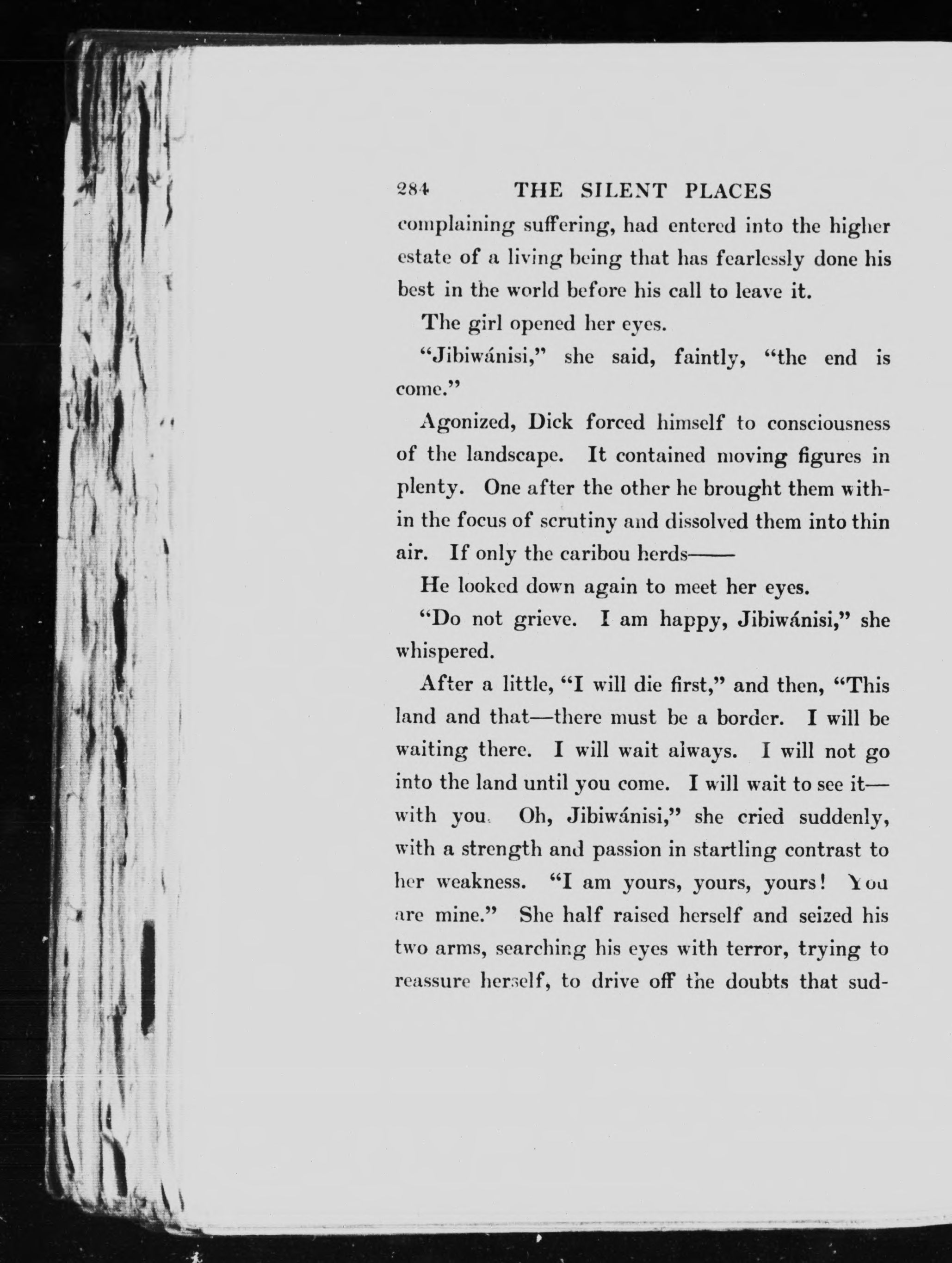 284 THE SILENT PLACES

complaining suffering, had entered into the higher estate of a living being that has fearlessly done his best in the world before his call to leave it.

The girl opened her eyes.

"Jibiwánisi," she said, faintly, "the end is come."

Agonized, Dick forced himself to consciousness of the landscape. It contained moving figures in plenty. One after the other he brought them within the focus of scrutiny and dissolved them into thin air. If only the caribou herds——

He looked down again to meet her eyes.

"Do not grieve. I am happy, Jibiwánisi," she whispered.

After a little, "I will die first," and then, "This land and that—there must be a border. I will be waiting there. I will wait always. I will not go into the land until you come. I will wait to see it—with you. Oh, Jibiwánisi," she cried suddenly, with a strength and passion in startling contrast to her weakness. "I am yours, yours, yours! You are mine." She half raised herself and seized his two arms, searching his eyes with terror, trying to reassure herself, to drive off the doubts that sud-